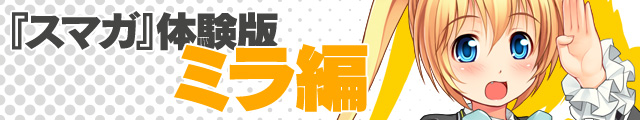 『スマガ』体験版
ミラ編